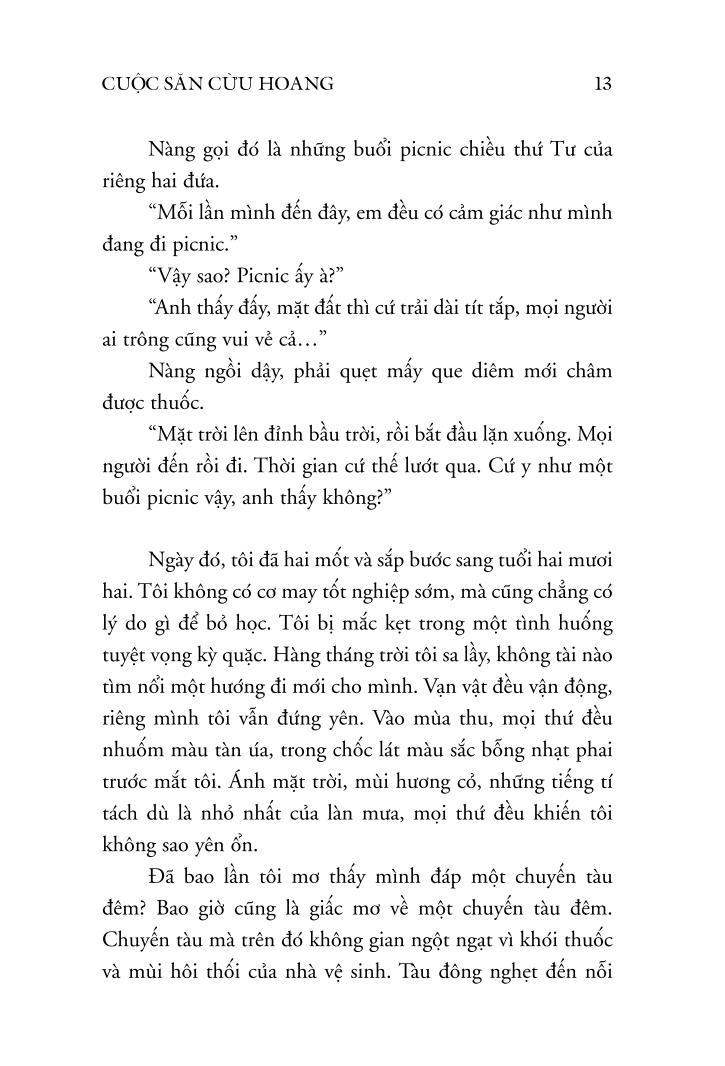 CUỘC SĂN CỪU HOANG 13

Nàng gọi đó là những buổi picnic chiều thứ Tư của riêng hai đứa.

“Mỗi lần mình đến đây, em đều có cảm giác như mình đang đi picnic.”

“Vậy sao? Picnic ấy à?”

“Anh thấy đấy, mặt đất thì cứ trải dài tít tắp, mọi người ai trông cũng vui vẻ cả…”

Nàng ngồi dậy, phải quẹt mấy que diêm mới châm được thuốc.

“Mặt trời lên đỉnh bầu trời, rồi bắt đầu lặn xuống. Mọi người đến rồi đi. Thời gian cứ thế lướt qua. Cứ y như một buổi picnic vậy, anh thấy không?”

Ngày đó, tôi đã hai mốt và sắp bước sang tuổi hai mươi hai. Tôi không có cơ may tốt nghiệp sớm, mà cũng chẳng có lý do gì để bỏ học. Tôi bị mắc kẹt trong một tình huống tuyệt vọng kỳ quặc. Hàng tháng trời tôi sa lầy, không tài nào tìm nổi một hướng đi mới cho mình. Vạn vật đều vận động, riêng mình tôi vẫn đứng yên. Vào mùa thu, mọi thứ đều nhuốm màu tàn úa, trong chốc lát màu sắc bỗng nhạt phai trước mắt tôi. Ánh mặt trời, mùi hương cỏ, những tiếng tí tách dù là nhỏ nhất của làn mưa, mọi thứ đều khiến tôi không sao yên ổn.

Đã bao lần tôi mơ thấy mình đáp một chuyến tàu đêm? Bao giờ cũng là giấc mơ về một chuyến tàu đêm. Chuyến tàu mà trên đó không gian ngột ngạt vì khói thuốc và mùi hôi thối của nhà vệ sinh. Tàu đông nghẹt đến nỗi